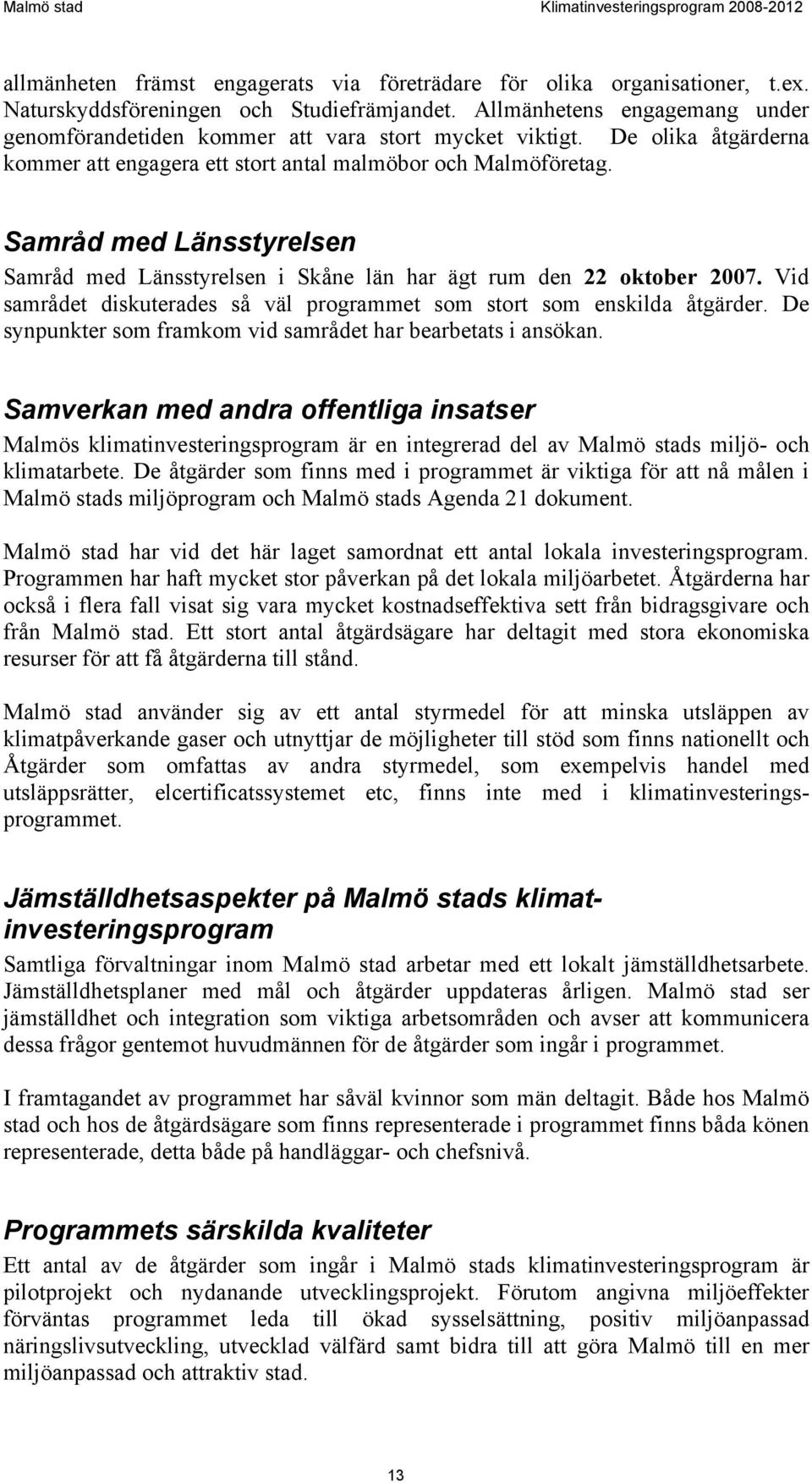 Malmö stad Klimatinvesteringsprogram 2008-2012

allmänheten främst engagerats via företrädare för olika organisationer, t.ex. Naturskyddsföreningen och Studiefrämjandet. Allmänhetens engagemang under genomförandetiden kommer att vara stort mycket viktigt. De olika åtgärderna kommer att engagera ett stort antal malmöbor och Malmöföretag.

Samråd med Länsstyrelsen

Samråd med Länsstyrelsen i Skåne län har ägt rum den 22 oktober 2007. Vid samrådet diskuterades så väl programmet som stort som enskilda åtgärder. De synpunkter som framkom vid samrådet har bearbetats i ansökan.

Samverkan med andra offentliga insatser

Malmös klimatinvesteringsprogram är en integrerad del av Malmö stads miljö- och klimatarbete. De åtgärder som finns med i programmet är viktiga för att nå målen i Malmö stads miljöprogram och Malmö stads Agenda 21 dokument.

Malmö stad har vid det här laget samordnat ett antal lokala investeringsprogram. Programmen har haft mycket stor påverkan på det lokala miljöarbetet. Åtgärderna har också i flera fall visat sig vara mycket kostnadseffektiva sett från bidragsgivare och från Malmö stad. Ett stort antal åtgärdsägare har deltagit med stora ekonomiska resurser för att få åtgärderna till stånd.

Malmö stad använder sig av ett antal styrmedel för att minska utsläppen av klimatpåverkande gaser och utnyttjar de möjligheter till stöd som finns nationellt och Åtgärder som omfattas av andra styrmedel, som exempelvis handel med utsläppsrätter, elcertificatssystemet etc, finns inte med i klimatinvesteringsprogrammet.

Jämställdhetsaspekter på Malmö stads klimatinvesteringsprogram

Samtliga förvaltningar inom Malmö stad arbetar med ett lokalt jämställdhetsarbete. Jämställdhetsplaner med mål och åtgärder uppdateras årligen. Malmö stad ser jämställdhet och integration som viktiga arbetsområden och avser att kommunicera dessa frågor gentemot huvudmännen för de åtgärder som ingår i programmet.

I framtagandet av programmet har såväl kvinnor som män deltagit. Både hos Malmö stad och hos de åtgärdsägare som finns representerade i programmet finns båda könen representerade, detta både på handläggar- och chefsnivå.

Programmets särskilda kvaliteter

Ett antal av de åtgärder som ingår i Malmö stads klimatinvesteringsprogram är pilotprojekt och nydanande utvecklingsprojekt. Förutom angivna miljöeffekter förväntas programmet leda till ökad sysselsättning, positiv miljöanpassad näringslivsutveckling, utvecklad välfärd samt bidra till att göra Malmö till en mer miljöanpassad och attraktiv stad.

13